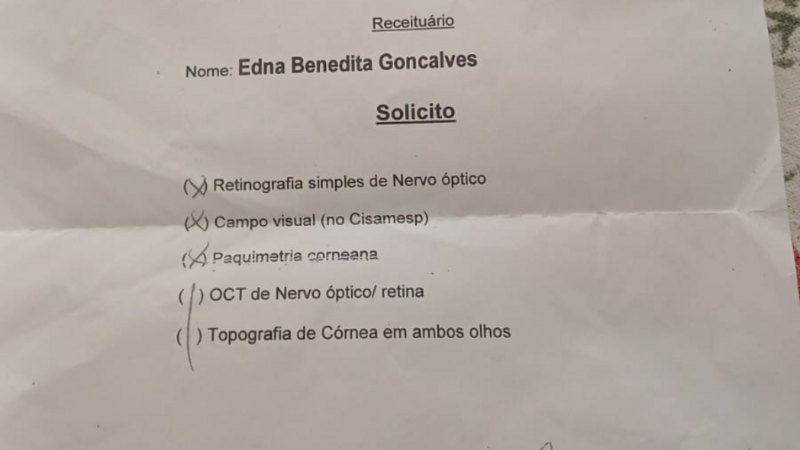 Receituário

Nome: Edna Benedita Goncalves

Solicito

(X) Retinografia simples de Nervo óptico

(X) Campo visual (no Cisamesp)

(X) Paquimetria corneana

( ) OCT de Nervo óptico/ retina

( ) Topografia de Córnea em ambos olhos